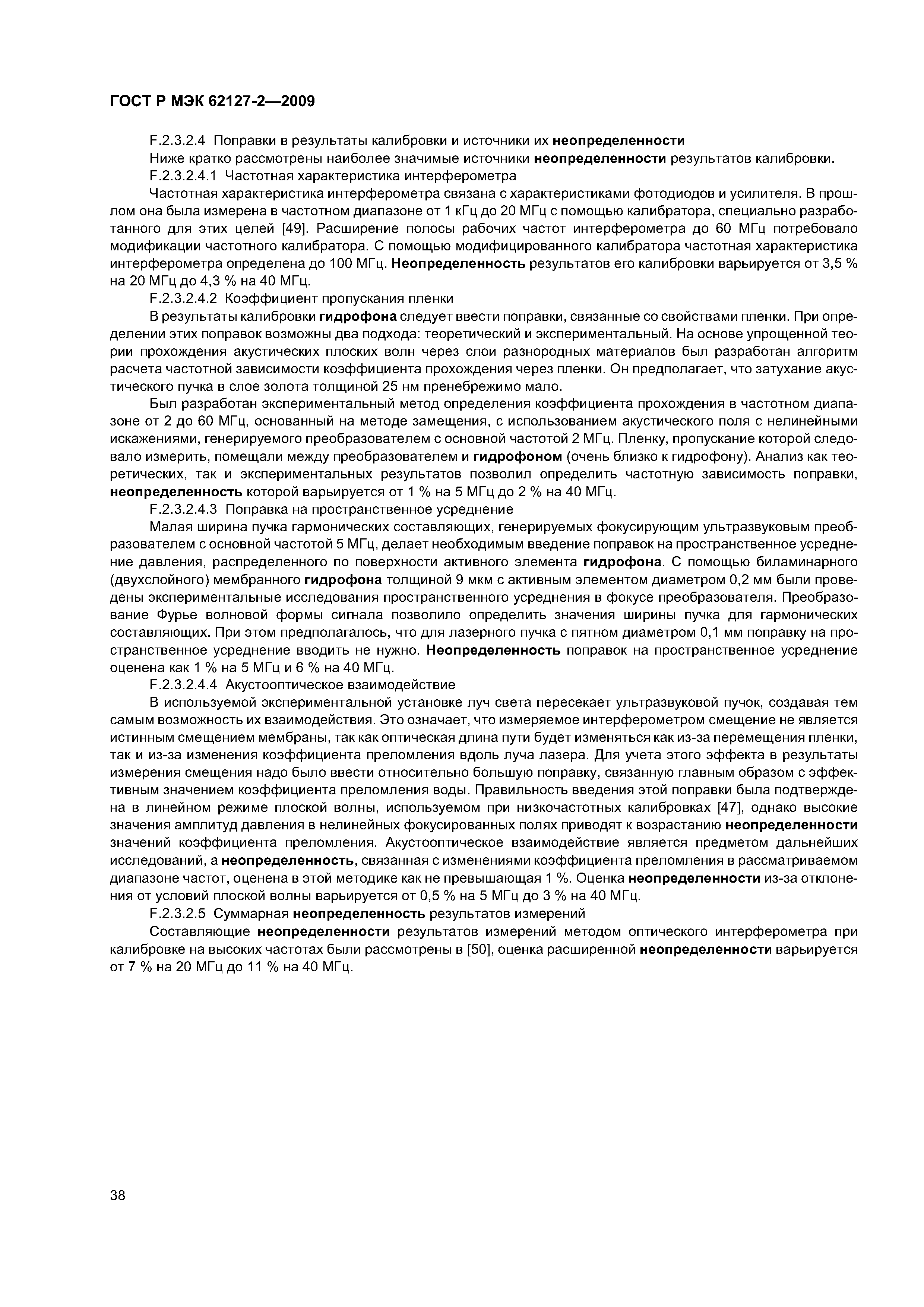 ГОСТ Р МЭК 62127-2—2009

F.2.3.2.4 Поправки в результаты калибровки и источники их неопределенности

Ниже кратко рассмотрены наиболее значимые источники неопределенности результатов калибровки.

F.2.3.2.4.1 Частотная характеристика интерферометра

Частотная характеристика интерферометра связана с характеристиками фотодиодов и усилителя. В прошлом она была измерена в частотном диапазоне от 1 кГц до 20 МГц с помощью калибратора, специально разработанного для этих целей [49]. Расширение полосы рабочих частот интерферометра до 60 МГц потребовало модификации частотного калибратора. С помощью модифицированного калибратора частотная характеристика интерферометра определена до 100 МГц. Неопределенность результатов его калибровки варьируется от 3,5 % на 20 МГц до 4,3 % на 40 МГц.

F.2.3.2.4.2 Коэффициент пропускания пленки

В результаты калибровки гидрофона следует ввести поправки, связанные со свойствами пленки. При определении этих поправок возможны два подхода: теоретический и экспериментальный. На основе упрощенной теории прохождения акустических плоских волн через слои разнородных материалов был разработан алгоритм расчета частотной зависимости коэффициента прохождения через пленки. Он предполагает, что затухание акустического пучка в слое золота толщиной 25 нм пренебрежимо мало.

Был разработан экспериментальный метод определения коэффициента прохождения в частотном диапазоне от 2 до 60 МГц, основанный на методе замещения, с использованием акустического поля с нелинейными искажениями, генерируемого преобразователем с основной частотой 2 МГц. Пленку, пропускание которой следовало измерить, помещали между преобразователем и гидрофоном (очень близко к гидрофону). Анализ как теоретических, так и экспериментальных результатов позволил определить частотную зависимость поправки, неопределенность которой варьируется от 1 % на 5 МГц до 2 % на 40 МГц.

F.2.3.2.4.3 Поправка на пространственное усреднение

Малая ширина пучка гармонических составляющих, генерируемых фокусирующим ультразвуковым преобразователем с основной частотой 5 МГц, делает необходимым введение поправок на пространственное усреднение давления, распределенного по поверхности активного элемента гидрофона. С помощью биламинарного (двухслойного) мембранного гидрофона толщиной 9 мкм с активным элементом диаметром 0,2 мм были проведены экспериментальные исследования пространственного усреднения в фокусе преобразователя. Преобразование Фурье волновой формы сигнала позволило определить значения ширины пучка для гармонических составляющих. При этом предполагалось, что для лазерного пучка с пятном диаметром 0,1 мм поправку на пространственное усреднение вводить не нужно. Неопределенность поправок на пространственное усреднение оценена как 1 % на 5 МГц и 6 % на 40 МГц.

F.2.3.2.4.4 Акустооптическое взаимодействие

В используемой экспериментальной установке луч света пересекает ультразвуковой пучок, создавая тем самым возможность их взаимодействия. Это означает, что измеряемое интерферометром смещение не является истинным смещением мембраны, так как оптическая длина пути будет изменяться как из-за перемещения пленки, так и из-за изменения коэффициента преломления вдоль луча лазера. Для учета этого эффекта в результаты измерения смещения надо было ввести относительно большую поправку, связанную главным образом с эффективным значением коэффициента преломления воды. Правильность введения этой поправки была подтверждена в линейном режиме плоской волны, используемом при низкочастотных калибровках [47], однако высокие значения амплитуд давления в нелинейных фокусированных полях приводят к возрастанию неопределенности значений коэффициента преломления. Акустооптическое взаимодействие является предметом дальнейших исследований, а неопределенность, связанная с изменениями коэффициента преломления в рассматриваемом диапазоне частот, оценена в этой методике как не превышающая 1 %. Оценка неопределенности из-за отклонения от условий плоской волны варьируется от 0,5 % на 5 МГц до 3 % на 40 МГц.

F.2.3.2.5 Суммарная неопределенность результатов измерений

Составляющие неопределенности результатов измерений методом оптического интерферометра при калибровке на высоких частотах были рассмотрены в [50], оценка расширенной неопределенности варьируется от 7 % на 20 МГц до 11 % на 40 МГц.

38